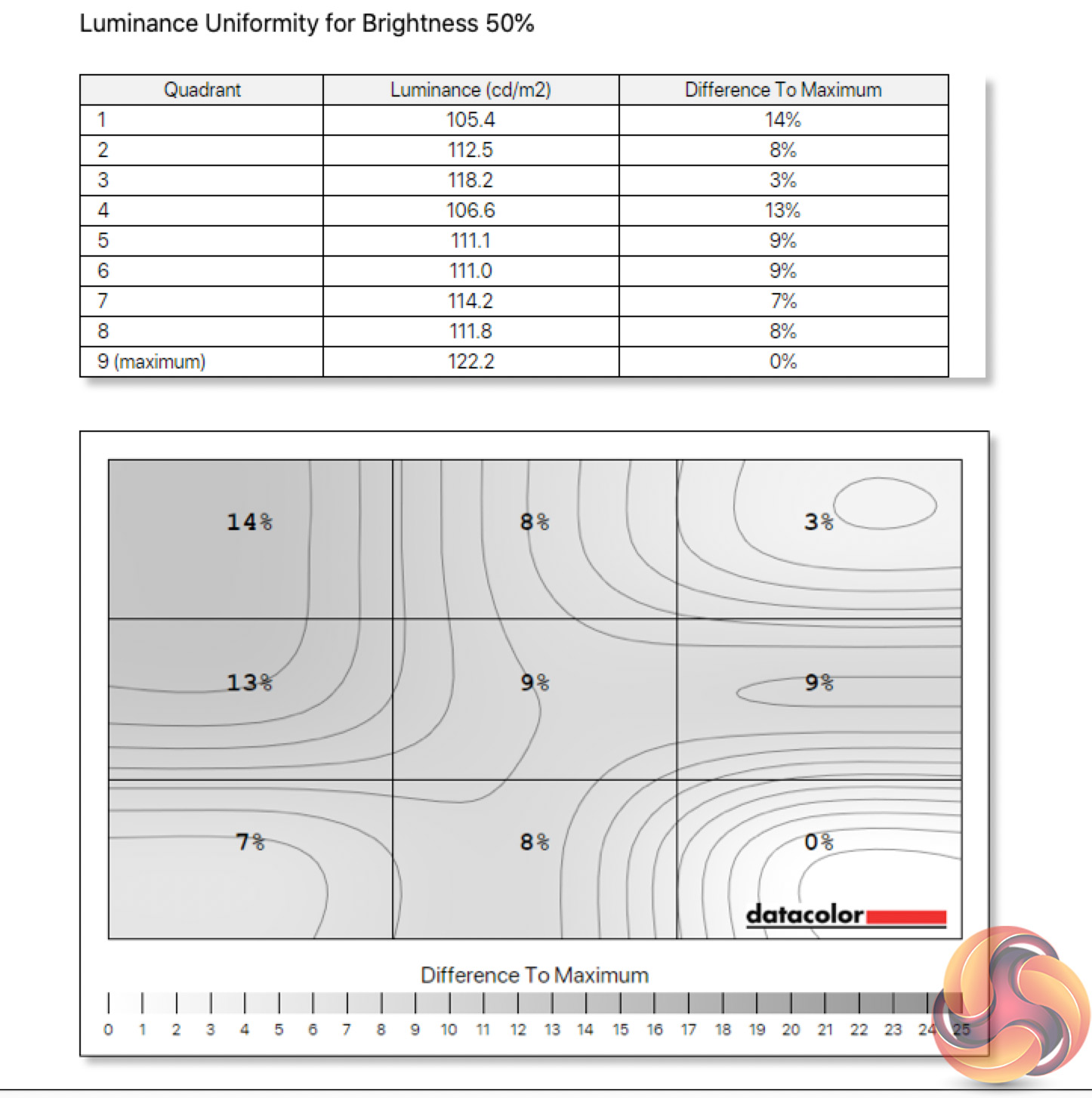 Luminance Uniformity for Brightness 50%

| Quadrant | Luminance (cd/m2) | Difference To Maximum |
|---|---|---|
| 1 | 105.4 | 14% |
| 2 | 112.5 | 8% |
| 3 | 118.2 | 3% |
| 4 | 106.6 | 13% |
| 5 | 111.1 | 9% |
| 6 | 111.0 | 9% |
| 7 | 114.2 | 7% |
| 8 | 111.8 | 8% |
| 9 (maximum) | 122.2 | 0% |

14%
8%
3%
13%
9%
9%
7%
8%
0%
datacolor

Difference To Maximum
0 1 2 3 4 5 6 7 8 9 10 11 12 13 14 15 16 17 18 19 20 21 22 23 24 25